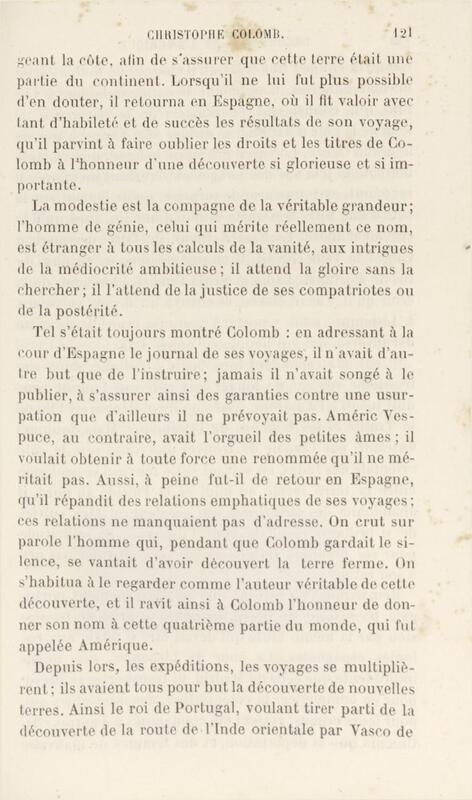 CHRISTOPHE COLOMB. 121

geant la côte, afin de s'assurer que cette terre était une partie du continent. Lorsqu'il ne lui fut plus possible d'en douter, il retourna en Espagne, où il fit valoir avec tant d'habileté et de succès les résultats de son voyage, qu'il parvint à faire oublier les droits et les titres de Colomb à l'honneur d'une découverte si glorieuse et si importante.

La modestie est la compagne de la véritable grandeur; l'homme de génie, celui qui mérite réellement ce nom, est étranger à tous les calculs de la vanité, aux intrigues de la médiocrité ambitieuse; il attend la gloire sans la chercher; il l'attend de la justice de ses compatriotes ou de la postérité.

Tel s'était toujours montré Colomb : en adressant à la cour d'Espagne le journal de ses voyages, il n'avait d'autre but que de l'instruire; jamais il n'avait songé à le publier, à s'assurer ainsi des garanties contre une usurpation que d'ailleurs il ne prévoyait pas. Améric Vespuce, au contraire, avait l'orgueil des petites âmes; il voulait obtenir à toute force une renommée qu'il ne méritait pas. Aussi, à peine fut-il de retour en Espagne, qu'il répandit des relations emphatiques de ses voyages; ces relations ne manquaient pas d'adresse. On crut sur parole l'homme qui, pendant que Colomb gardait le silence, se vantait d'avoir découvert la terre ferme. On s'habitua à le regarder comme l'auteur véritable de cette découverte, et il ravit ainsi à Colomb l'honneur de donner son nom à cette quatrième partie du monde, qui fut appelée Amérique.

Depuis lors, les expéditions, les voyages se multiplièrent; ils avaient tous pour but la découverte de nouvelles terres. Ainsi le roi de Portugal, voulant tirer parti de la découverte de la route de l'Inde orientale par Vasco de